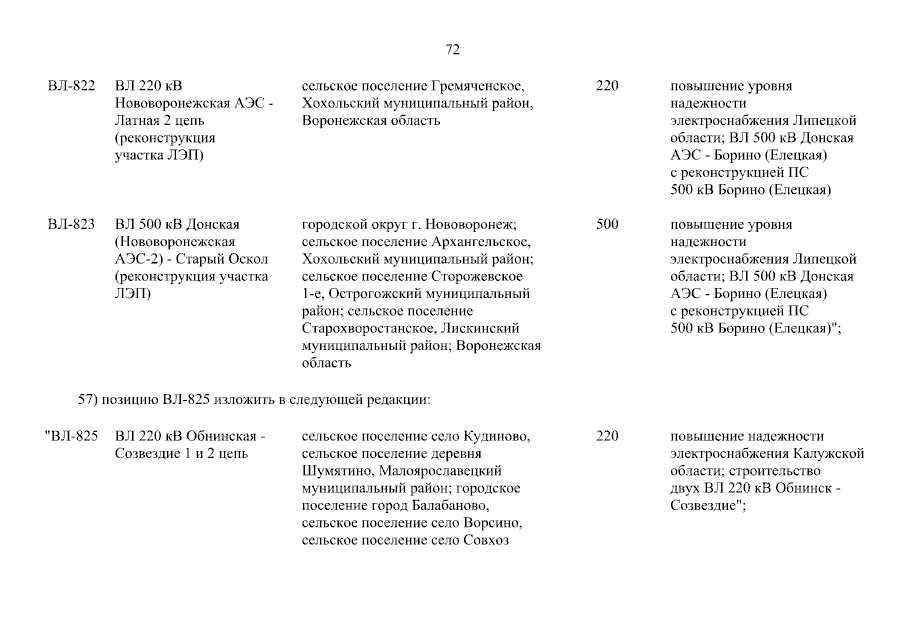 72

| | | | | |
|---|---|---|---|---|
| ВЛ-822 | ВЛ 220 кВ Нововоронежская АЭС - Латная 2 цепь (реконструкция участка ЛЭП) | сельское поселение Гремяченское, Хохольский муниципальный район, Воронежская область | 220 | повышение уровня надежности электроснабжения Липецкой области; ВЛ 500 кВ Донская АЭС - Борино (Елецкая) с реконструкцией ПС 500 кВ Борино (Елецкая) |
| ВЛ-823 | ВЛ 500 кВ Донская (Нововоронежская АЭС-2) - Старый Оскол (реконструкция участка ЛЭП) | городской округ г. Нововоронеж; сельское поселение Архангельское, Хохольский муниципальный район; сельское поселение Сторожевское 1-е, Острогожский муниципальный район; сельское поселение Старохворостанское, Лискинский муниципальный район; Воронежская область | 500 | повышение уровня надежности электроснабжения Липецкой области; ВЛ 500 кВ Донская АЭС - Борино (Елецкая) с реконструкцией ПС 500 кВ Борино (Елецкая)"; |

57) позицию ВЛ-825 изложить в следующей редакции:

| | | | | |
|---|---|---|---|---|
| "ВЛ-825 | ВЛ 220 кВ Обнинская - Созвездие 1 и 2 цепь | сельское поселение село Кудиново, сельское поселение деревня Шумятино, Малоярославецкий муниципальный район; городское поселение город Балабаново, сельское поселение село Ворсино, сельское поселение село Совхоз | 220 | повышение надежности электроснабжения Калужской области; строительство двух ВЛ 220 кВ Обнинск - Созвездие"; |